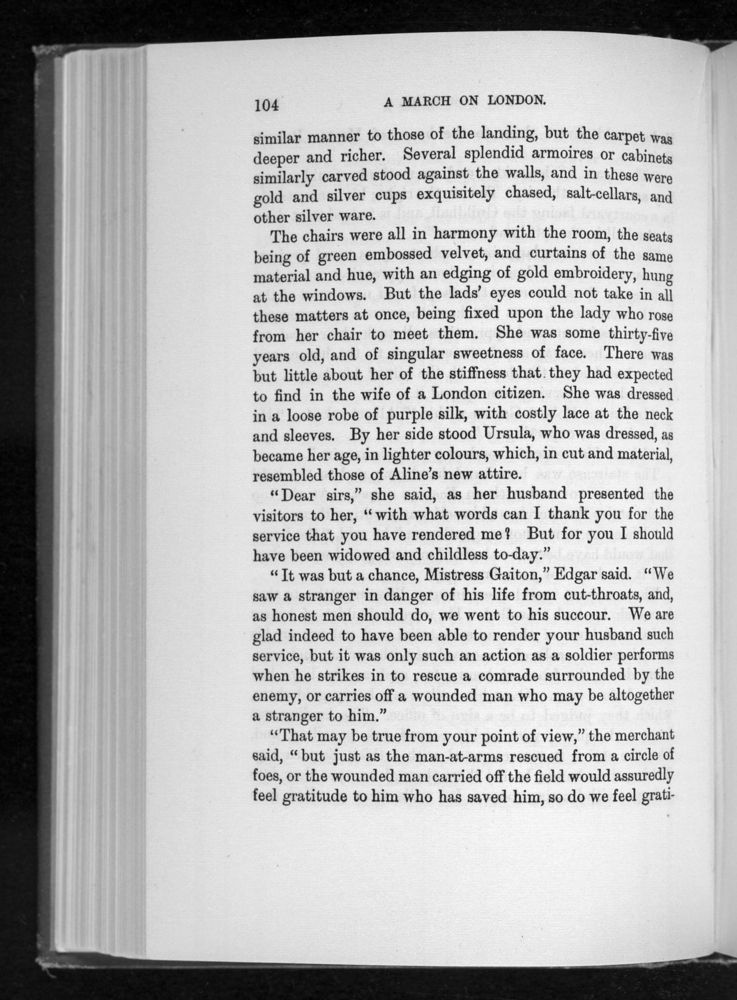 104 A MARCH ON LONDON.

similar manner to those of the landing, but the carpet was deeper and richer. Several splendid armoires or cabinets similarly carved stood against the walls, and in these were gold and silver cups exquisitely chased, salt-cellars, and other silver ware.

The chairs were all in harmony with the room, the seats being of green embossed velvet, and curtains of the same material and hue, with an edging of gold embroidery, hung at the windows. But the lads' eyes could not take in all these matters at once, being fixed upon the lady who rose from her chair to meet them. She was some thirty-five years old, and of singular sweetness of face. There was but little about her of the stiffness that they had expected to find in the wife of a London citizen. She was dressed in a loose robe of purple silk, with costly lace at the neck and sleeves. By her side stood Ursula, who was dressed, as became her age, in lighter colours, which, in cut and material, resembled those of Aline's new attire.

"Dear sirs," she said, as her husband presented the visitors to her, "with what words can I thank you for the service that you have rendered me? But for you I should have been widowed and childless to-day."

"It was but a chance, Mistress Gaiton," Edgar said. "We saw a stranger in danger of his life from cut-throats, and, as honest men should do, we went to his succour. We are glad indeed to have been able to render your husband such service, but it was only such an action as a soldier performs when he strikes in to rescue a comrade surrounded by the enemy, or carries off a wounded man who may be altogether a stranger to him."

"That may be true from your point of view," the merchant said, "but just as the man-at-arms rescued from a circle of foes, or the wounded man carried off the field would assuredly feel gratitude to him who has saved him, so do we feel grati-